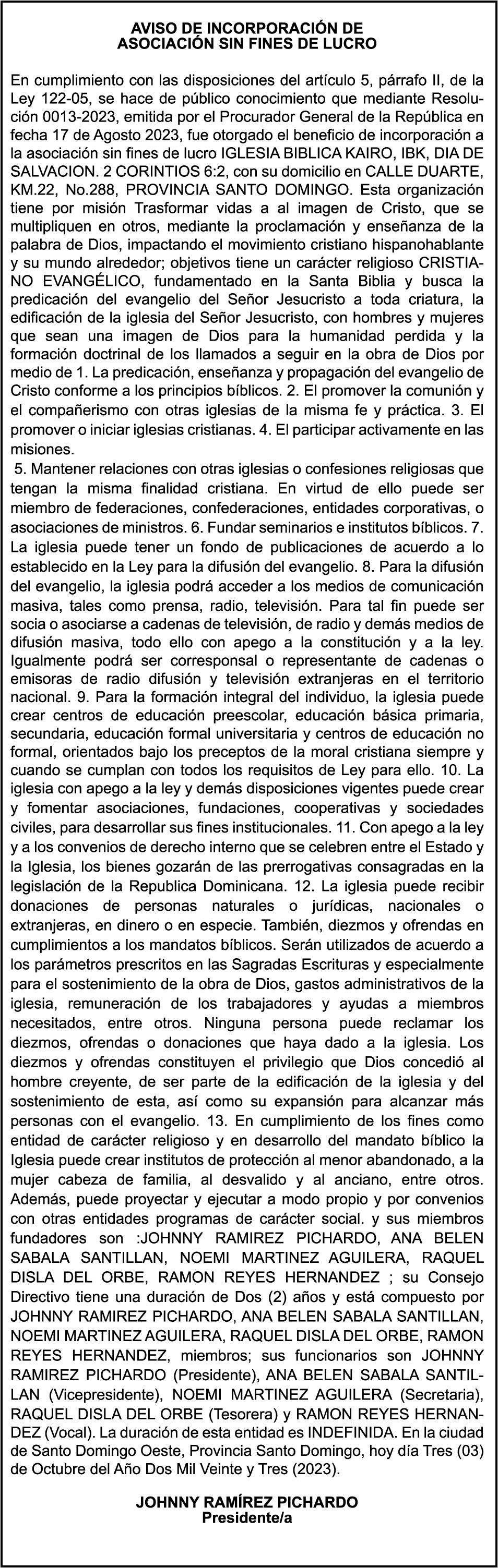 AVISO DE INCORPORACIÓN DE
ASOCIACIÓN SIN FINES DE LUCRO

En cumplimiento con las disposiciones del artículo 5, párrafo II, de la Ley 122-05, se hace de público conocimiento que mediante Resolución 0013-2023, emitida por el Procurador General de la República en fecha 17 de Agosto 2023, fue otorgado el beneficio de incorporación a la asociación sin fines de lucro IGLESIA BIBLICA KAIRO, IBK, DIA DE SALVACION. 2 CORINTIOS 6:2, con su domicilio en CALLE DUARTE, KM.22, No.288, PROVINCIA SANTO DOMINGO. Esta organización tiene por misión Trasformar vidas a al imagen de Cristo, que se multipliquen en otros, mediante la proclamación y enseñanza de la palabra de Dios, impactando el movimiento cristiano hispanohablante y su mundo alrededor; objetivos tiene un carácter religioso CRISTIANO EVANGÉLICO, fundamentado en la Santa Biblia y busca la predicación del evangelio del Señor Jesucristo a toda criatura, la edificación de la iglesia del Señor Jesucristo, con hombres y mujeres que sean una imagen de Dios para la humanidad perdida y la formación doctrinal de los llamados a seguir en la obra de Dios por medio de 1. La predicación, enseñanza y propagación del evangelio de Cristo conforme a los principios bíblicos. 2. El promover la comunión y el compañerismo con otras iglesias de la misma fe y práctica. 3. El promover o iniciar iglesias cristianas. 4. El participar activamente en las misiones.
5. Mantener relaciones con otras iglesias o confesiones religiosas que tengan la misma finalidad cristiana. En virtud de ello puede ser miembro de federaciones, confederaciones, entidades corporativas, o asociaciones de ministros. 6. Fundar seminarios e institutos bíblicos. 7. La iglesia puede tener un fondo de publicaciones de acuerdo a lo establecido en la Ley para la difusión del evangelio. 8. Para la difusión del evangelio, la iglesia podrá acceder a los medios de comunicación masiva, tales como prensa, radio, televisión. Para tal fin puede ser socia o asociarse a cadenas de televisión, de radio y demás medios de difusión masiva, todo ello con apego a la constitución y a la ley. Igualmente podrá ser corresponsal o representante de cadenas o emisoras de radio difusión y televisión extranjeras en el territorio nacional. 9. Para la formación integral del individuo, la iglesia puede crear centros de educación preescolar, educación básica primaria, secundaria, educación formal universitaria y centros de educación no formal, orientados bajo los preceptos de la moral cristiana siempre y cuando se cumplan con todos los requisitos de Ley para ello. 10. La iglesia con apego a la ley y demás disposiciones vigentes puede crear y fomentar asociaciones, fundaciones, cooperativas y sociedades civiles, para desarrollar sus fines institucionales. 11. Con apego a la ley y a los convenios de derecho interno que se celebren entre el Estado y la Iglesia, los bienes gozarán de las prerrogativas consagradas en la legislación de la Republica Dominicana. 12. La iglesia puede recibir donaciones de personas naturales o jurídicas, nacionales o extranjeras, en dinero o en especie. También, diezmos y ofrendas en cumplimientos a los mandatos bíblicos. Serán utilizados de acuerdo a los parámetros prescritos en las Sagradas Escrituras y especialmente para el sostenimiento de la obra de Dios, gastos administrativos de la iglesia, remuneración de los trabajadores y ayudas a miembros necesitados, entre otros. Ninguna persona puede reclamar los diezmos, ofrendas o donaciones que haya dado a la iglesia. Los diezmos y ofrendas constituyen el privilegio que Dios concedió al hombre creyente, de ser parte de la edificación de la iglesia y del sostenimiento de esta, así como su expansión para alcanzar más personas con el evangelio. 13. En cumplimiento de los fines como entidad de carácter religioso y en desarrollo del mandato bíblico la Iglesia puede crear institutos de protección al menor abandonado, a la mujer cabeza de familia, al desvalido y al anciano, entre otros. Además, puede proyectar y ejecutar a modo propio y por convenios con otras entidades programas de carácter social. y sus miembros fundadores son :JOHNNY RAMIREZ PICHARDO, ANA BELEN SABALA SANTILLAN, NOEMI MARTINEZ AGUILERA, RAQUEL DISLA DEL ORBE, RAMON REYES HERNANDEZ ; su Consejo Directivo tiene una duración de Dos (2) años y está compuesto por JOHNNY RAMIREZ PICHARDO, ANA BELEN SABALA SANTILLAN, NOEMI MARTINEZ AGUILERA, RAQUEL DISLA DEL ORBE, RAMON REYES HERNANDEZ, miembros; sus funcionarios son JOHNNY RAMIREZ PICHARDO (Presidente), ANA BELEN SABALA SANTILLAN (Vicepresidente), NOEMI MARTINEZ AGUILERA (Secretaria), RAQUEL DISLA DEL ORBE (Tesorera) y RAMON REYES HERNANDEZ (Vocal). La duración de esta entidad es INDEFINIDA. En la ciudad de Santo Domingo Oeste, Provincia Santo Domingo, hoy día Tres (03) de Octubre del Año Dos Mil Veinte y Tres (2023).

JOHNNY RAMÍREZ PICHARDO
Presidente/a